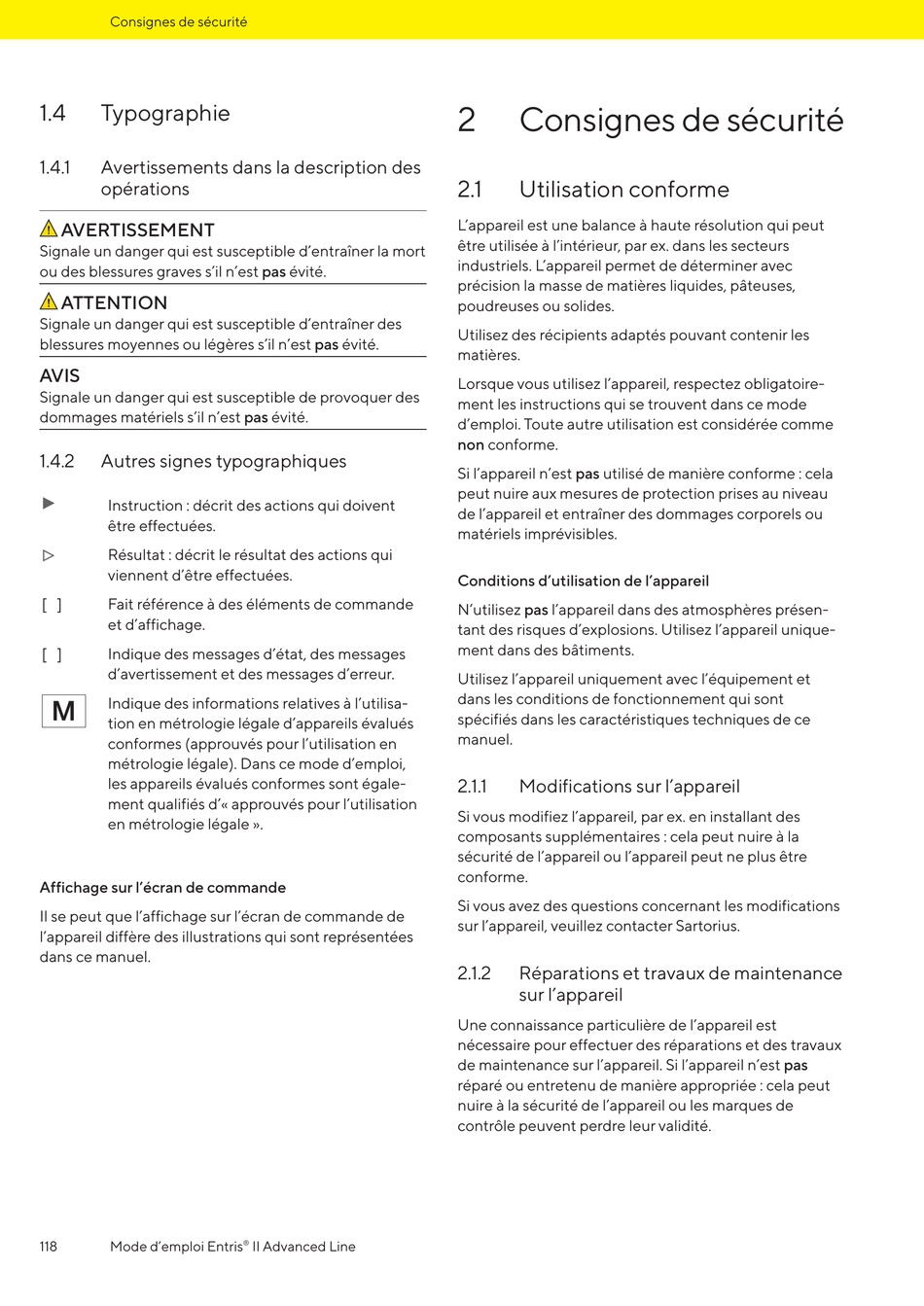 Consignes de sécurité

1.4 Typographie

1.4.1 Avertissements dans la description des opérations

AVERTISSEMENT
Signale un danger qui est susceptible d'entraîner la mort ou des blessures graves s'il n'est pas évité.

ATTENTION
Signale un danger qui est susceptible d'entraîner des blessures moyennes ou légères s'il n'est pas évité.

AVIS
Signale un danger qui est susceptible de provoquer des dommages matériels s'il n'est pas évité.

1.4.2 Autres signes typographiques

▶ Instruction : décrit des actions qui doivent être effectuées.

▷ Résultat : décrit le résultat des actions qui viennent d'être effectuées.

[ ] Fait référence à des éléments de commande et d'affichage.

[ ] Indique des messages d'état, des messages d'avertissement et des messages d'erreur.

M Indique des informations relatives à l'utilisation en métrologie légale d'appareils évalués conformes (approuvés pour l'utilisation en métrologie légale). Dans ce mode d'emploi, les appareils évalués conformes sont également qualifiés d'« approuvés pour l'utilisation en métrologie légale ».

Affichage sur l'écran de commande

Il se peut que l'affichage sur l'écran de commande de l'appareil diffère des illustrations qui sont représentées dans ce manuel.

2 Consignes de sécurité

2.1 Utilisation conforme

L'appareil est une balance à haute résolution qui peut être utilisée à l'intérieur, par ex. dans les secteurs industriels. L'appareil permet de déterminer avec précision la masse de matières liquides, pâteuses, poudreuses ou solides.

Utilisez des récipients adaptés pouvant contenir les matières.

Lorsque vous utilisez l'appareil, respectez obligatoirement les instructions qui se trouvent dans ce mode d'emploi. Toute autre utilisation est considérée comme non conforme.

Si l'appareil n'est pas utilisé de manière conforme : cela peut nuire aux mesures de protection prises au niveau de l'appareil et entraîner des dommages corporels ou matériels imprévisibles.

Conditions d'utilisation de l'appareil

N'utilisez pas l'appareil dans des atmosphères présentant des risques d'explosions. Utilisez l'appareil uniquement dans des bâtiments.

Utilisez l'appareil uniquement avec l'équipement et dans les conditions de fonctionnement qui sont spécifiés dans les caractéristiques techniques de ce manuel.

2.1.1 Modifications sur l'appareil

Si vous modifiez l'appareil, par ex. en installant des composants supplémentaires : cela peut nuire à la sécurité de l'appareil ou l'appareil peut ne plus être conforme.

Si vous avez des questions concernant les modifications sur l'appareil, veuillez contacter Sartorius.

2.1.2 Réparations et travaux de maintenance sur l'appareil

Une connaissance particulière de l'appareil est nécessaire pour effectuer des réparations et des travaux de maintenance sur l'appareil. Si l'appareil n'est pas réparé ou entretenu de manière appropriée : cela peut nuire à la sécurité de l'appareil ou les marques de contrôle peuvent perdre leur validité.

118 Mode d'emploi Entris® II Advanced Line